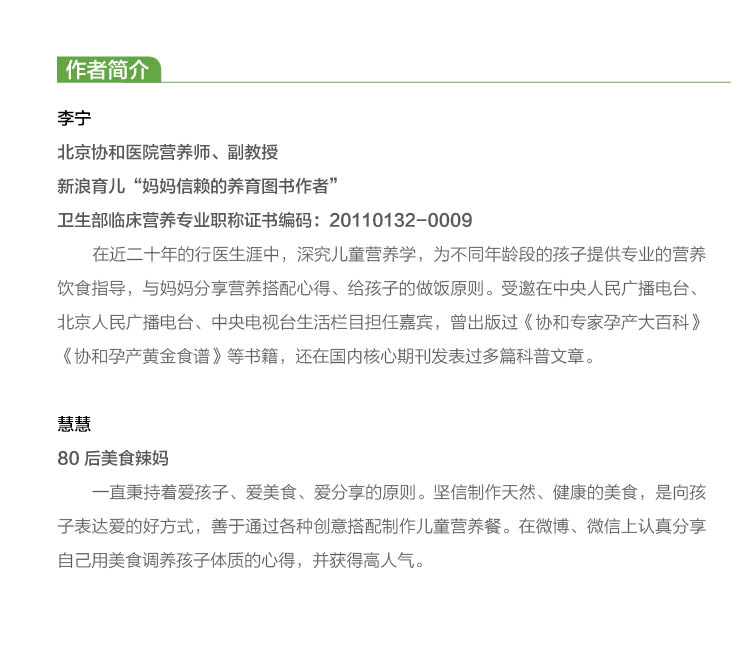 作者简介

李宁

北京协和医院营养师、副教授

新浪育儿“妈妈信赖的养育图书作者”

卫生部临床营养专业职称证书编码：20110132-0009

在近二十年的行医生涯中，深究儿童营养学，为不同年龄段的孩子提供专业的营养饮食指导，与妈妈分享营养搭配心得、给孩子的做饭原则。受邀在中央人民广播电台、北京人民广播电台、中央电视台生活栏目担任嘉宾，曾出版过《协和专家孕产大百科》《协和孕产黄金食谱》等书籍，还在国内核心期刊发表过多篇科普文章。

慧慧

80后美食辣妈

一直秉持着爱孩子、爱美食、爱分享的原则。坚信制作天然、健康的美食，是向孩子表达爱的好方式，善于通过各种创意搭配制作儿童营养餐。在微博、微信上认真分享自己用美食调养孩子体质的心得，并获得高人气。